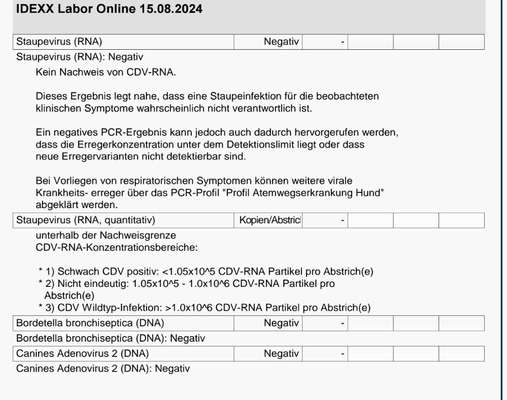 IDEXX Labor Online 15.08.2024

| Staupevirus (RNA) | Negativ | - | | | |
|---|---|---|---|---|---|

Staupevirus (RNA): Negativ

Kein Nachweis von CDV-RNA.

Dieses Ergebnis legt nahe, dass eine Staupeinfektion für die beobachteten klinischen Symptome wahrscheinlich nicht verantwortlich ist.

Ein negatives PCR-Ergebnis kann jedoch auch dadurch hervorgerufen werden, dass die Erregerkonzentration unter dem Detektionslimit liegt oder dass neue Erregervarianten nicht detektierbar sind.

Bei Vorliegen von respiratorischen Symptomen können weitere virale Krankheits- erreger über das PCR-Profil "Profil Atemwegserkrankung Hund" abgeklärt werden.

| Staupevirus (RNA, quantitativ) | Kopien/Abstric | - | | | |
|---|---|---|---|---|---|

unterhalb der Nachweisgrenze
CDV-RNA-Konzentrationsbereiche:

* 1) Schwach CDV positiv: <1.05x10^5 CDV-RNA Partikel pro Abstrich(e)
* 2) Nicht eindeutig: 1.05x10^5 - 1.0x10^6 CDV-RNA Partikel pro Abstrich(e)
* 3) CDV Wildtyp-Infektion: >1.0x10^6 CDV-RNA Partikel pro Abstrich(e)

| Bordetella bronchiseptica (DNA) | Negativ | - | | | |
|---|---|---|---|---|---|

Bordetella bronchiseptica (DNA): Negativ

| Canines Adenovirus 2 (DNA) | Negativ | - | | | |
|---|---|---|---|---|---|

Canines Adenovirus 2 (DNA): Negativ